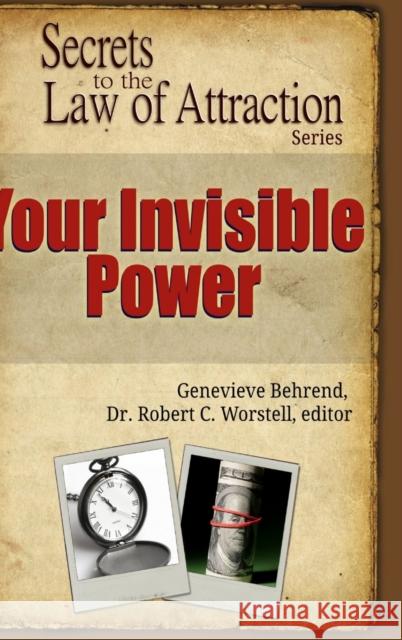 Secrets to the Law of Attraction Series

Your Invisible Power

Genevieve Behrend,
Dr. Robert C. Worstell, editor

Kraina Książek